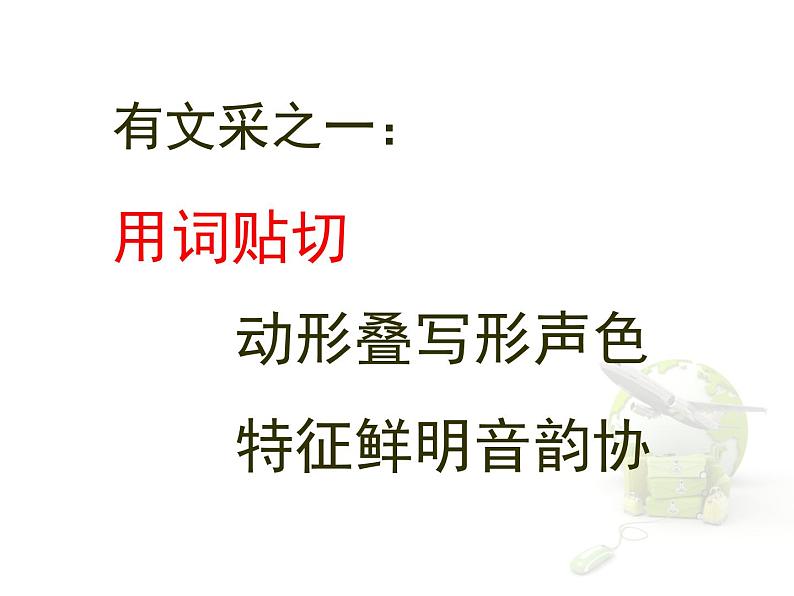 有文采之一：

用词贴切

动形叠写形声色

特征鲜明音韵协